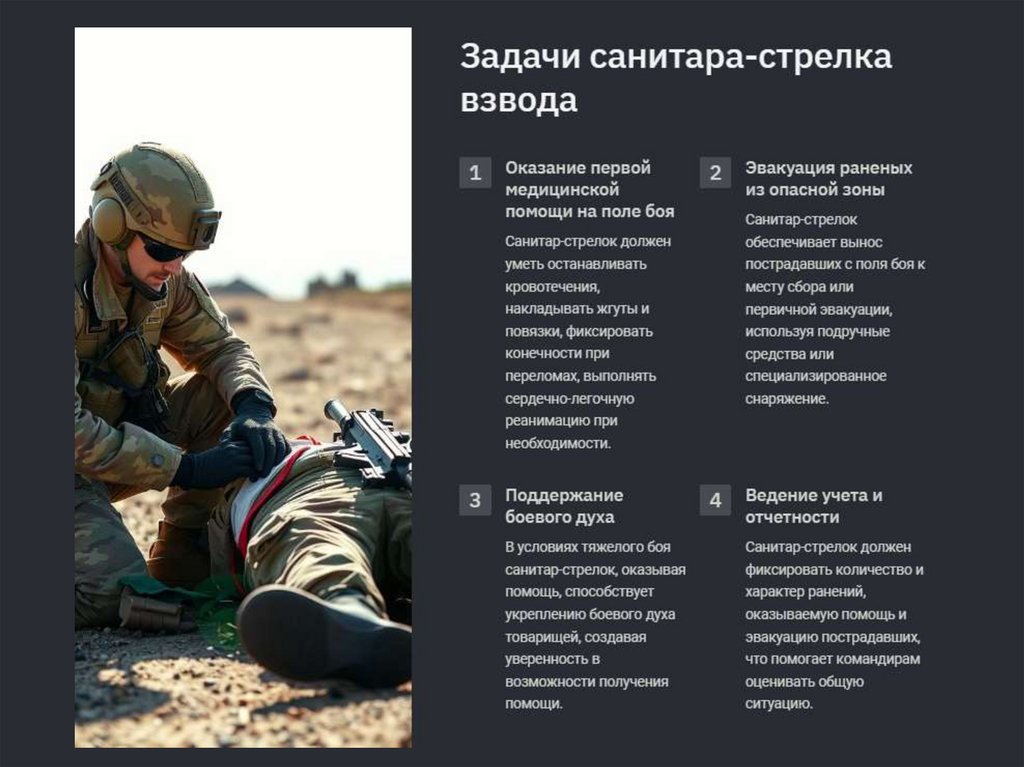 Задачи санитара-стрелка взвода

1

Оказание первой медицинской помощи на поле боя

Санитар-стрелок должен уметь останавливать кровотечения, накладывать жгуты и повязки, фиксировать конечности при переломах, выполнять сердечно-легочную реанимацию при необходимости.

2

Эвакуация раненых из опасной зоны

Санитар-стрелок обеспечивает вынос пострадавших с поля боя к месту сбора или первичной эвакуации, используя подручные средства или специализированное снаряжение.

3

Поддержание боевого духа

В условиях тяжелого боя санитар-стрелок, оказывая помощь, способствует укреплению боевого духа товарищей, создавая уверенность в возможности получения помощи.

4

Ведение учета и отчетности

Санитар-стрелок должен фиксировать количество и характер ранений, оказываемую помощь и эвакуацию пострадавших, что помогает командирам оценивать общую ситуацию.